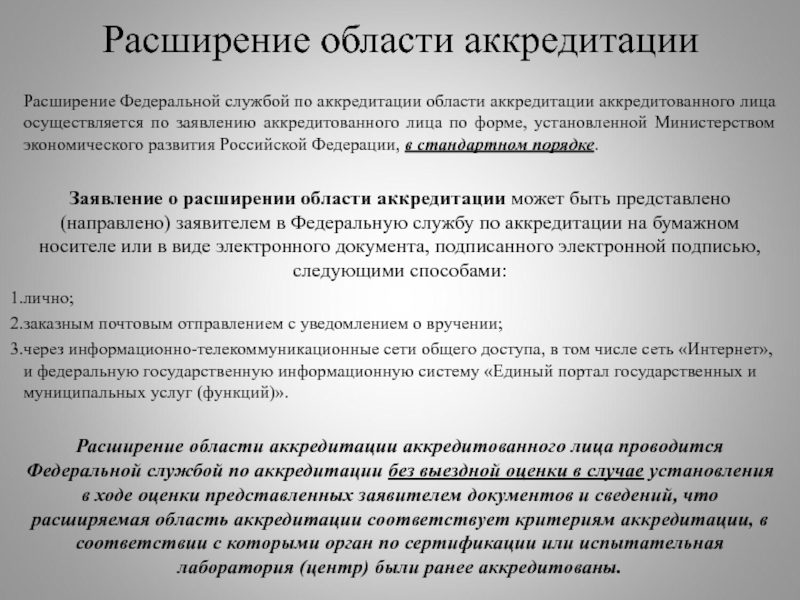 Расширение области аккредитации

Расширение Федеральной службой по аккредитации области аккредитации аккредитованного лица осуществляется по заявлению аккредитованного лица по форме, установленной Министерством экономического развития Российской Федерации, в стандартном порядке.

Заявление о расширении области аккредитации может быть представлено (направлено) заявителем в Федеральную службу по аккредитации на бумажном носителе или в виде электронного документа, подписанного электронной подписью, следующими способами:

1.лично;

2.заказным почтовым отправлением с уведомлением о вручении;

3.через информационно-телекоммуникационные сети общего доступа, в том числе сеть «Интернет», и федеральную государственную информационную систему «Единый портал государственных и муниципальных услуг (функций)».

Расширение области аккредитации аккредитованного лица проводится Федеральной службой по аккредитации без выездной оценки в случае установления в ходе оценки представленных заявителем документов и сведений, что расширяемая область аккредитации соответствует критериям аккредитации, в соответствии с которыми орган по сертификации или испытательная лаборатория (центр) были ранее аккредитованы.